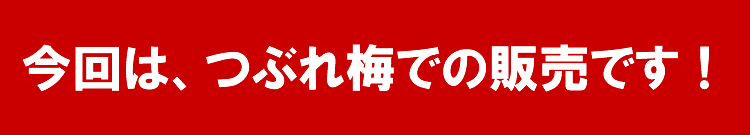 今回は、つぶれ梅での販売です！